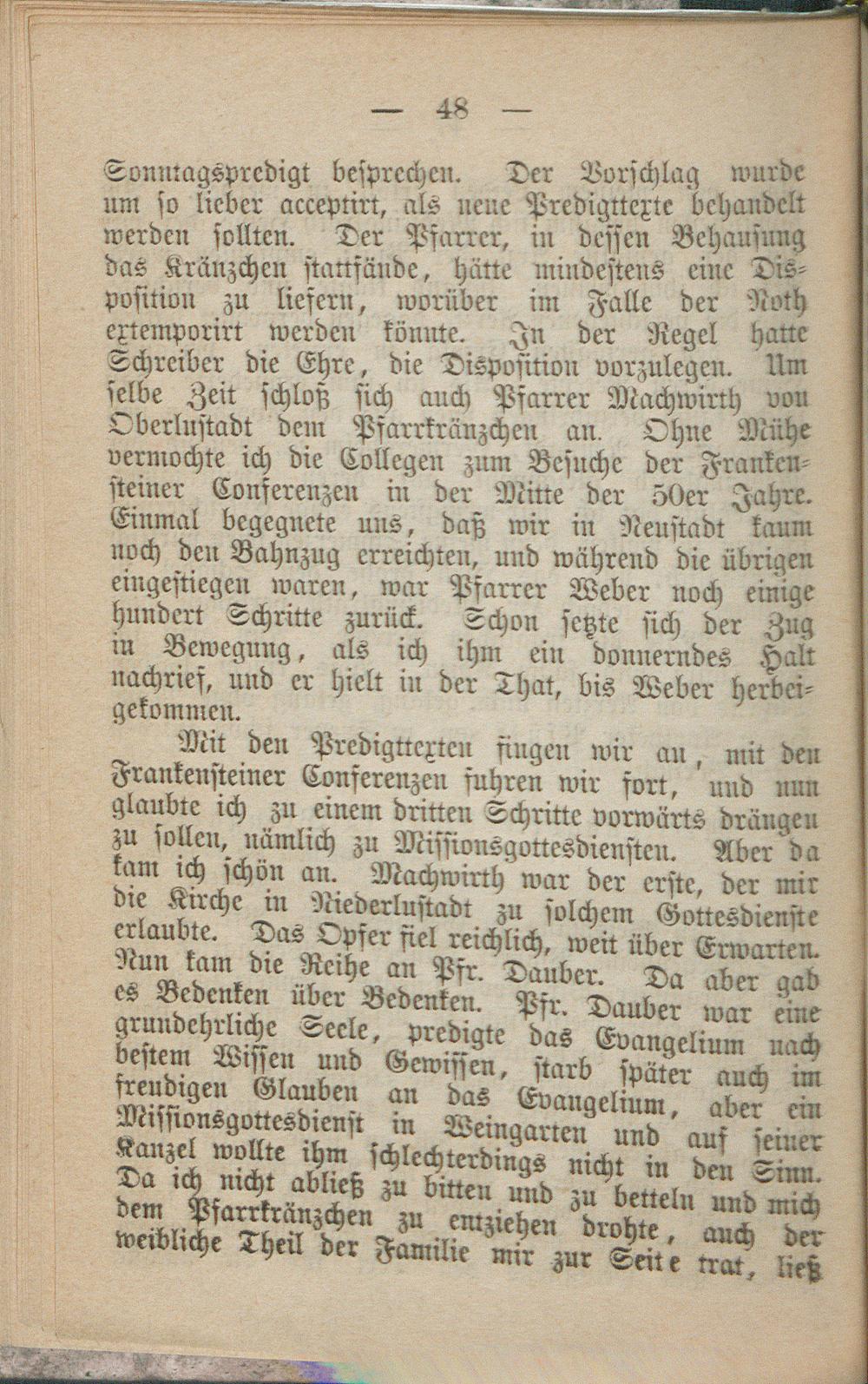 — 48 —

Sonntagspredigt besprechen. Der Vorschlag wurde um so lieber acceptirt, als neue Predigttexte behandelt werden sollten. Der Pfarrer, in dessen Behausung das Kränzchen stattfände, hätte mindestens eine Disposition zu liefern, worüber im Falle der Noth extemporirt werden könnte. In der Regel hatte Schreiber die Ehre, die Disposition vorzulegen. Um selbe Zeit schloß sich auch Pfarrer Machwirth von Oberlustadt dem Pfarrkränzchen an. Ohne Mühe vermochte ich die Collegen zum Besuche der Frankensteiner Conferenzen in der Mitte der 50er Jahre. Einmal begegnete uns, daß wir in Neustadt kaum noch den Bahnzug erreichten, und während die übrigen eingestiegen waren, war Pfarrer Weber noch einige hundert Schritte zurück. Schon setzte sich der Zug in Bewegung, als ich ihm ein donnerndes Halt nachrief, und er hielt in der That, bis Weber herbeigekommen.

Mit den Predigttexten fingen wir an, mit den Frankensteiner Conferenzen fuhren wir fort, und nun glaubte ich zu einem dritten Schritte vorwärts drängen zu sollen, nämlich zu Missionsgottesdiensten. Aber da kam ich schön an. Machwirth war der erste, der mir die Kirche in Niederlustadt zu solchem Gottesdienste erlaubte. Das Opfer fiel reichlich, weit über Erwarten. Nun kam die Reihe an Pfr. Dauber. Da aber gab es Bedenken über Bedenken. Pfr. Dauber war eine grundehrliche Seele, predigte das Evangelium nach bestem Wissen und Gewissen, starb später auch im freudigen Glauben an das Evangelium, aber ein Missionsgottesdienst in Weingarten und auf seiner Kanzel wollte ihm schlechterdings nicht in den Sinn. Da ich nicht abließ zu bitten und zu betteln und mich dem Pfarrkränzchen zu entziehen drohte, auch der weibliche Theil der Familie mir zur Seite trat, ließ